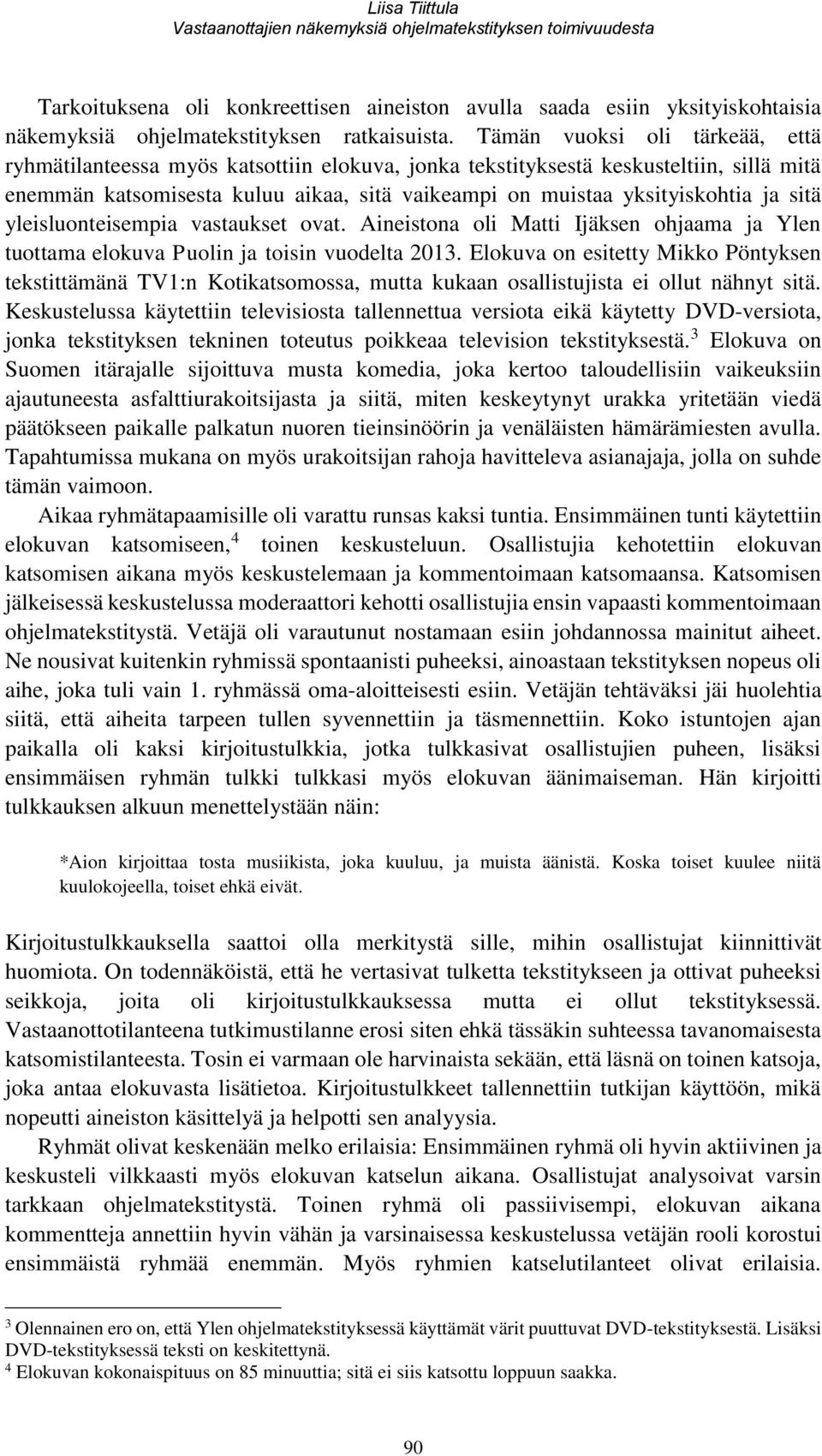 Liisa Tiittula
Vastaanottajien näkemyksiä ohjelmatekstityksen toimivuudesta

Tarkoituksena oli konkreettisen aineiston avulla saada esiin yksityiskohtaisia näkemyksiä ohjelmatekstityksen ratkaisuista. Tämän vuoksi oli tärkeää, että ryhmätilanteessa myös katsottiin elokuva, jonka tekstityksestä keskusteltiin, sillä mitä enemmän katsomisesta kuluu aikaa, sitä vaikeampi on muistaa yksityiskohtia ja sitä yleisluonteisempia vastaukset ovat. Aineistona oli Matti Ijäksen ohjaama ja Ylen tuottama elokuva Puolin ja toisin vuodelta 2013. Elokuva on esitetty Mikko Pöntyksen tekstittämänä TV1:n Kotikatsomossa, mutta kukaan osallistujista ei ollut nähnyt sitä. Keskustelussa käytettiin televisiosta tallennettua versiota eikä käytetty DVD-versiota, jonka tekstityksen tekninen toteutus poikkeaa television tekstityksestä.$^3$ Elokuva on Suomen itärajalle sijoittuva musta komedia, joka kertoo taloudellisiin vaikeuksiin ajautuneesta asfalttiurakoitsijasta ja siitä, miten keskeytynyt urakka yritetään viedä päätökseen paikalle palkatun nuoren tieinsinöörin ja venäläisten hämärämiesten avulla. Tapahtumissa mukana on myös urakoitsijan rahoja havitteleva asianajaja, jolla on suhde tämän vaimoon.

Aikaa ryhmätapaamisille oli varattu runsas kaksi tuntia. Ensimmäinen tunti käytettiin elokuvan katsomiseen,$^4$ toinen keskusteluun. Osallistujia kehotettiin elokuvan katsomisen aikana myös keskustelemaan ja kommentoimaan katsomaansa. Katsomisen jälkeisessä keskustelussa moderaattori kehotti osallistujia ensin vapaasti kommentoimaan ohjelmatekstitystä. Vetäjä oli varautunut nostamaan esiin johdannossa mainitut aiheet. Ne nousivat kuitenkin ryhmissä spontaanisti puheeksi, ainoastaan tekstityksen nopeus oli aihe, joka tuli vain 1. ryhmässä oma-aloitteisesti esiin. Vetäjän tehtäväksi jäi huolehtia siitä, että aiheita tarpeen tullen syvennettiin ja täsmennettiin. Koko istuntojen ajan paikalla oli kaksi kirjoitustulkkia, jotka tulkkasivat osallistujien puheen, lisäksi ensimmäisen ryhmän tulkki tulkkasi myös elokuvan äänimaiseman. Hän kirjoitti tulkkauksen alkuun menettelystään näin:

*Aion kirjoittaa tosta musiikista, joka kuuluu, ja muista äänistä. Koska toiset kuulee niitä kuulokojeella, toiset ehkä eivät.

Kirjoitustulkkauksella saattoi olla merkitystä sille, mihin osallistujat kiinnittivät huomiota. On todennäköistä, että he vertasivat tulketta tekstitykseen ja ottivat puheeksi seikkoja, joita oli kirjoitustulkkauksessa mutta ei ollut tekstityksessä. Vastaanottotilanteena tutkimustilanne erosi siten ehkä tässäkin suhteessa tavanomaisesta katsomistilanteesta. Tosin ei varmaan ole harvinaista sekään, että läsnä on toinen katsoja, joka antaa elokuvasta lisätietoa. Kirjoitustulkkeet tallennettiin tutkijan käyttöön, mikä nopeutti aineiston käsittelyä ja helpotti sen analyysia.

Ryhmät olivat keskenään melko erilaisia: Ensimmäinen ryhmä oli hyvin aktiivinen ja keskusteli vilkkaasti myös elokuvan katselun aikana. Osallistujat analysoivat varsin tarkkaan ohjelmatekstitystä. Toinen ryhmä oli passiivisempi, elokuvan aikana kommentteja annettiin hyvin vähän ja varsinaisessa keskustelussa vetäjän rooli korostui ensimmäistä ryhmää enemmän. Myös ryhmien katselutilanteet olivat erilaisia.

$^3$ Olennainen ero on, että Ylen ohjelmatekstityksessä käyttämät värit puuttuvat DVD-tekstityksestä. Lisäksi DVD-tekstityksessä teksti on keskitettynä.
$^4$ Elokuvan kokonaispituus on 85 minuuttia; sitä ei siis katsottu loppuun saakka.

90